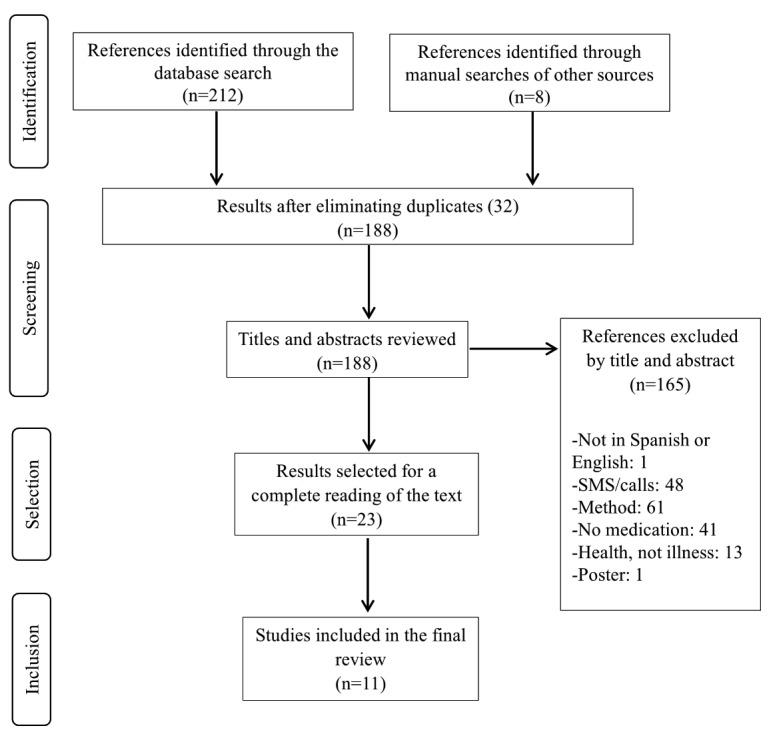 Identification

References identified through the database search (n=212)

References identified through manual searches of other sources (n=8)

Screening

Results after eliminating duplicates (32) (n=188)

Titles and abstracts reviewed (n=188)

References excluded by title and abstract (n=165)

-Not in Spanish or English: 1
-SMS/calls: 48
-Method: 61
-No medication: 41
-Health, not illness: 13
-Poster: 1

Selection

Results selected for a complete reading of the text (n=23)

Inclusion

Studies included in the final review (n=11)